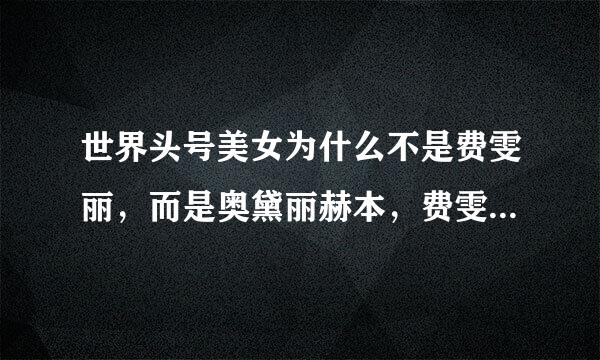 世界头号美女为什么不是费雯丽，而是奥黛丽赫本，费雯...